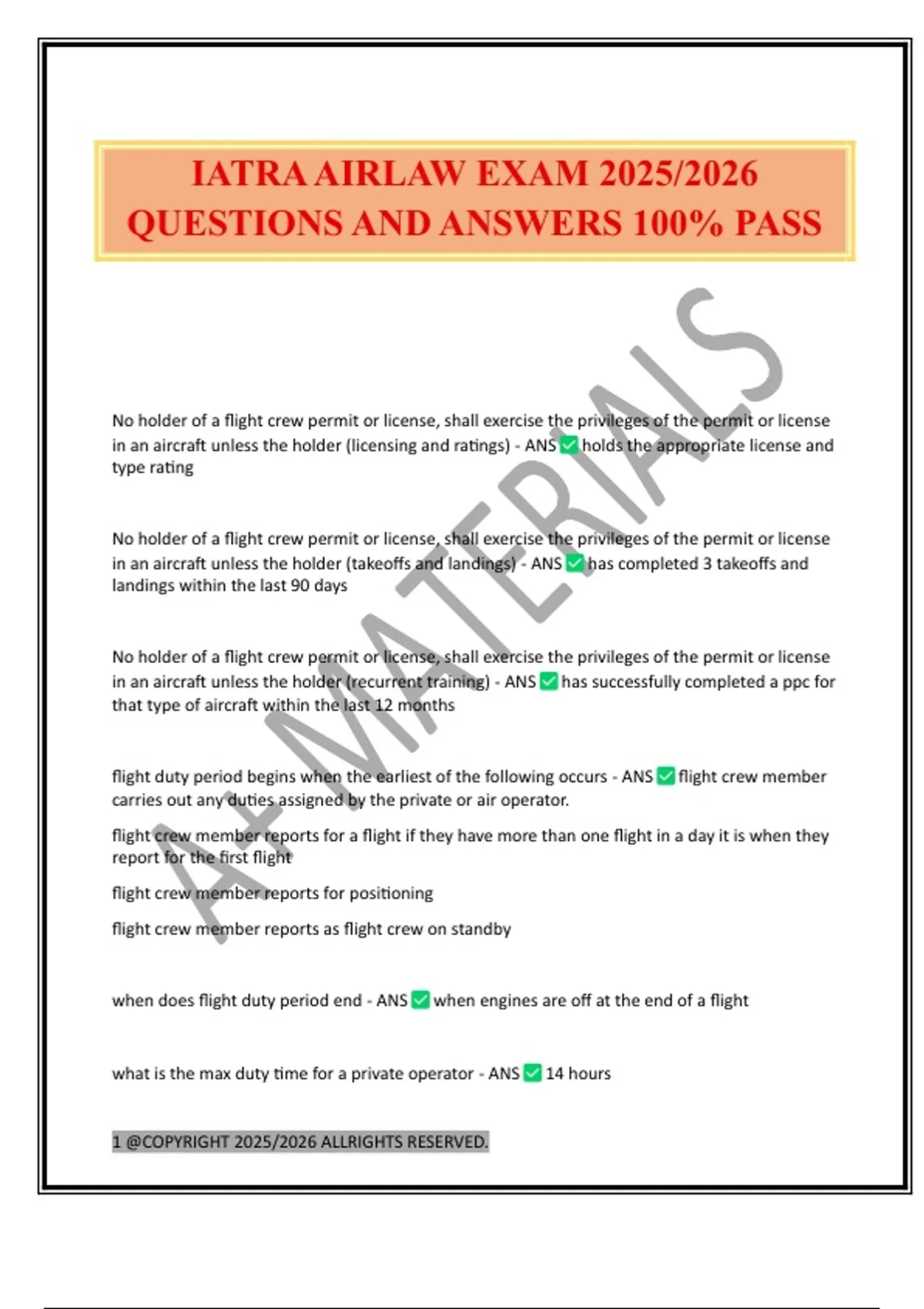 IATRA AIRLAW EXAM 2025/2026 QUESTIONS AND ANSWERS 100% PASS

A+ MATERIALS

No holder of a flight crew permit or license, shall exercise the privileges of the permit or license in an aircraft unless the holder (licensing and ratings) - ANS ✅ holds the appropriate license and type rating

No holder of a flight crew permit or license, shall exercise the privileges of the permit or license in an aircraft unless the holder (takeoffs and landings) - ANS ✅ has completed 3 takeoffs and landings within the last 90 days

No holder of a flight crew permit or license, shall exercise the privileges of the permit or license in an aircraft unless the holder (recurrent training) - ANS ✅ has successfully completed a ppc for that type of aircraft within the last 12 months

flight duty period begins when the earliest of the following occurs - ANS ✅ flight crew member carries out any duties assigned by the private or air operator.

flight crew member reports for a flight if they have more than one flight in a day it is when they report for the first flight

flight crew member reports for positioning

flight crew member reports as flight crew on standby

when does flight duty period end - ANS ✅ when engines are off at the end of a flight

what is the max duty time for a private operator - ANS ✅ 14 hours

1 @COPYRIGHT 2025/2026 ALLRIGHTS RESERVED.